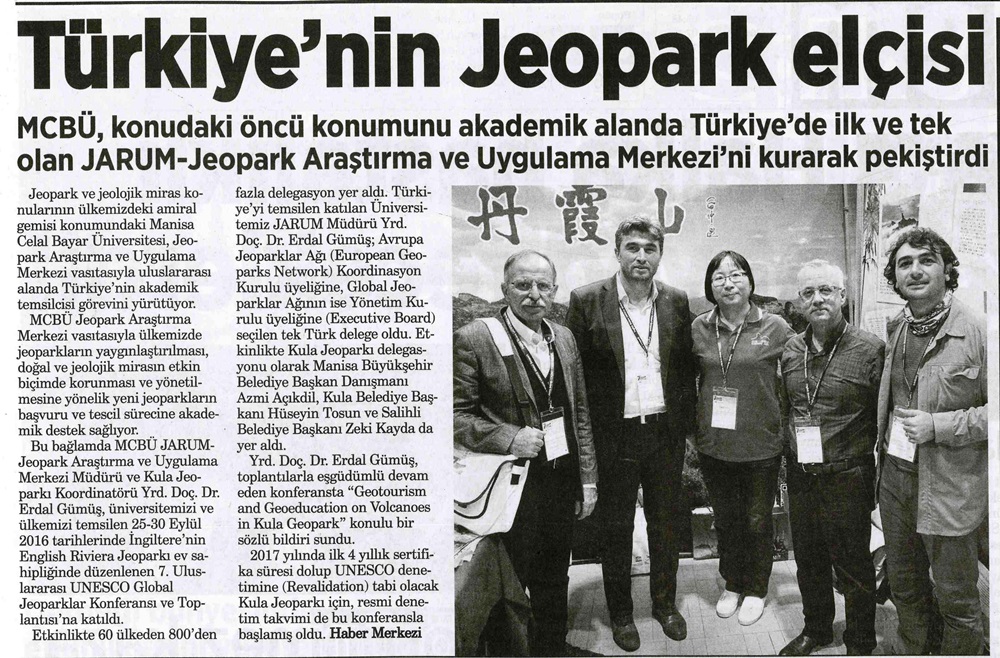 Türkiye'nin Jeopark elçisi

MCBÜ, konudaki öncü konumunu akademik alanda Türkiye'de ilk ve tek olan JARUM-Jeopark Araştırma ve Uygulama Merkezi'ni kurarak pekiştirdi

Jeopark ve jeolojik miras konularının ülkemizdeki amiral gemisi konumundaki Manisa Celal Bayar Üniversitesi, Jeopark Araştırma ve Uygulama Merkezi vasıtasıyla uluslararası alanda Türkiye'nin akademik temsilcisi görevini yürütüyor.

MCBÜ Jeopark Araştırma Merkezi vasıtasıyla ülkemizde jeoparkların yaygınlaştırılması, doğal ve jeolojik mirasın etkin biçimde korunması ve yönetilmesine yönelik yeni jeoparkların başvuru ve tescil sürecine akademik destek sağlıyor.

Bu bağlamda MCBÜ JARUM-Jeopark Araştırma ve Uygulama Merkezi Müdürü ve Kula Jeoparkı Koordinatörü Yrd. Doç. Dr. Erdal Gümüş, üniversitemizi ve ülkemizi temsilen 25-30 Eylül 2016 tarihlerinde İngiltere'nin English Riviera Jeoparkı ev sahipliğinde düzenlenen 7. Uluslararası UNESCO Global Jeoparklar Konferansı ve Toplantısı'na katıldı.

Etkinlikte 60 ülkeden 800'den fazla delegasyon yer aldı. Türkiye'yi temsilen katılan Üniversitemiz JARUM Müdürü Yrd. Doç. Dr. Erdal Gümüş; Avrupa Jeoparklar Ağı (European Geoparks Network) Koordinasyon Kurulu üyeliğine, Global Jeoparklar Ağının ise Yönetim Kurulu üyeliğine (Executive Board) seçilen tek Türk delege oldu. Etkinlikte Kula Jeoparkı delegasyonu olarak Manisa Büyükşehir Belediye Başkan Danışmanı Azmi Açıkdil, Kula Belediye Başkanı Hüseyin Tosun ve Salihli Belediye Başkanı Zeki Kayda da yer aldı.

Yrd. Doç. Dr. Erdal Gümüş, toplantılarla eşgüdümlü devam eden konferansta "Geotourism and Geoeducation on Volcanoes in Kula Geopark" konulu bir sözlü bildiri sundu.

2017 yılında ilk 4 yıllık sertifika süresi dolup UNESCO denetimine (Revalidation) tabi olacak Kula Jeoparkı için, resmi denetim takvimi de bu konferansla başlamış oldu. Haber Merkezi

丹霞山